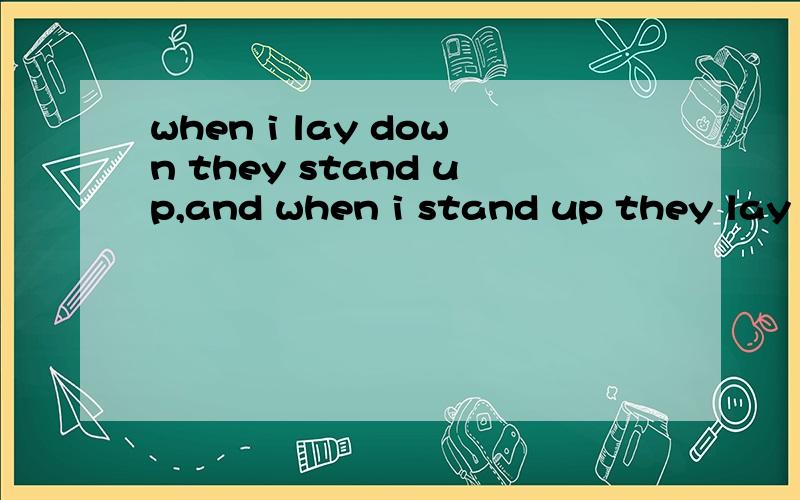 when i lay down they stand up,and when i stand up they lay